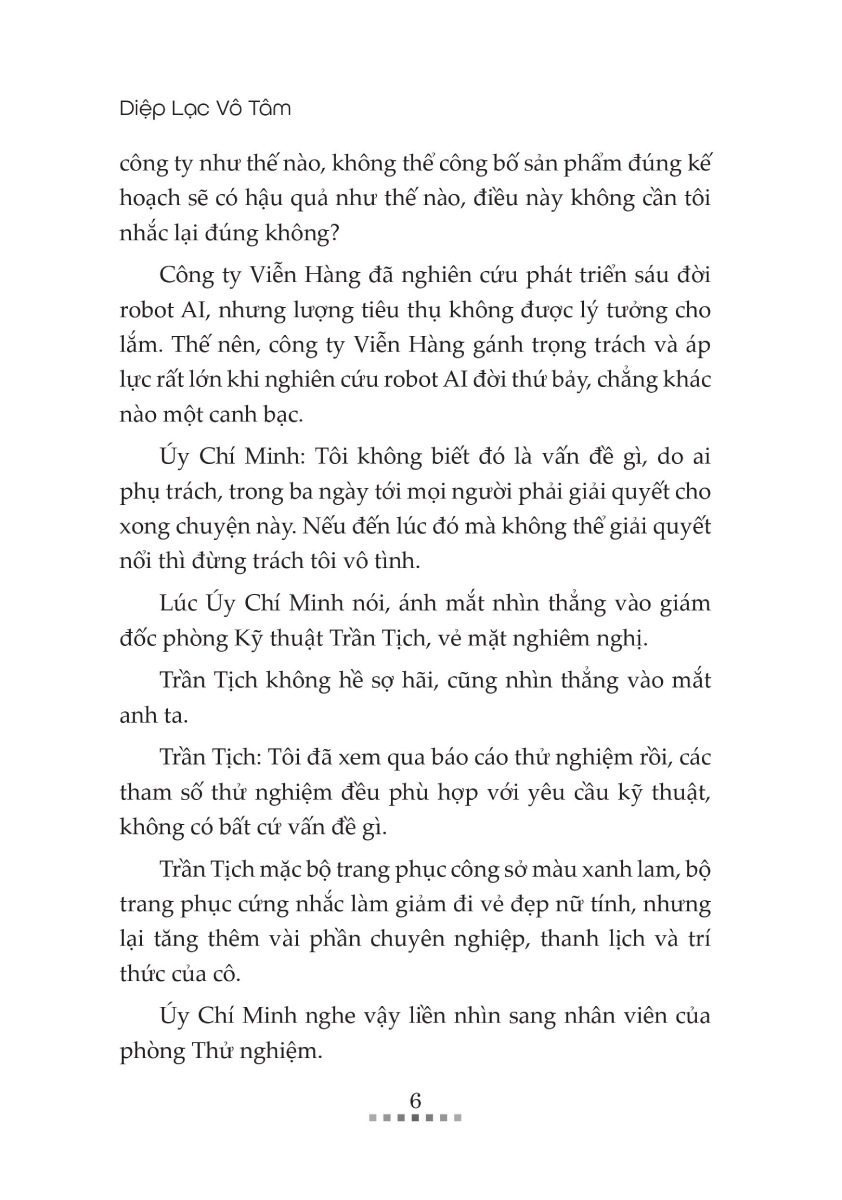 Diệp Lạc Vô Tâm

công ty như thế nào, không thể công bố sản phẩm đúng kế hoạch sẽ có hậu quả như thế nào, điều này không cần tôi nhắc lại đúng không?

Công ty Viễn Hàng đã nghiên cứu phát triển sáu đời robot AI, nhưng lượng tiêu thụ không được lý tưởng cho lắm. Thế nên, công ty Viễn Hàng gánh trọng trách và áp lực rất lớn khi nghiên cứu robot AI đời thứ bảy, chẳng khác nào một canh bạc.

Úy Chí Minh: Tôi không biết đó là vấn đề gì, do ai phụ trách, trong ba ngày tới mọi người phải giải quyết cho xong chuyện này. Nếu đến lúc đó mà không thể giải quyết nổi thì đừng trách tôi vô tình.

Lúc Úy Chí Minh nói, ánh mắt nhìn thẳng vào giám đốc phòng Kỹ thuật Trần Tịch, vẻ mặt nghiêm nghị.

Trần Tịch không hề sợ hãi, cũng nhìn thẳng vào mắt anh ta.

Trần Tịch: Tôi đã xem qua báo cáo thử nghiệm rồi, các tham số thử nghiệm đều phù hợp với yêu cầu kỹ thuật, không có bất cứ vấn đề gì.

Trần Tịch mặc bộ trang phục công sở màu xanh lam, bộ trang phục cứng nhắc làm giảm đi vẻ đẹp nữ tính, nhưng lại tăng thêm vài phần chuyên nghiệp, thanh lịch và trí thức của cô.

Úy Chí Minh nghe vậy liền nhìn sang nhân viên của phòng Thử nghiệm.

6